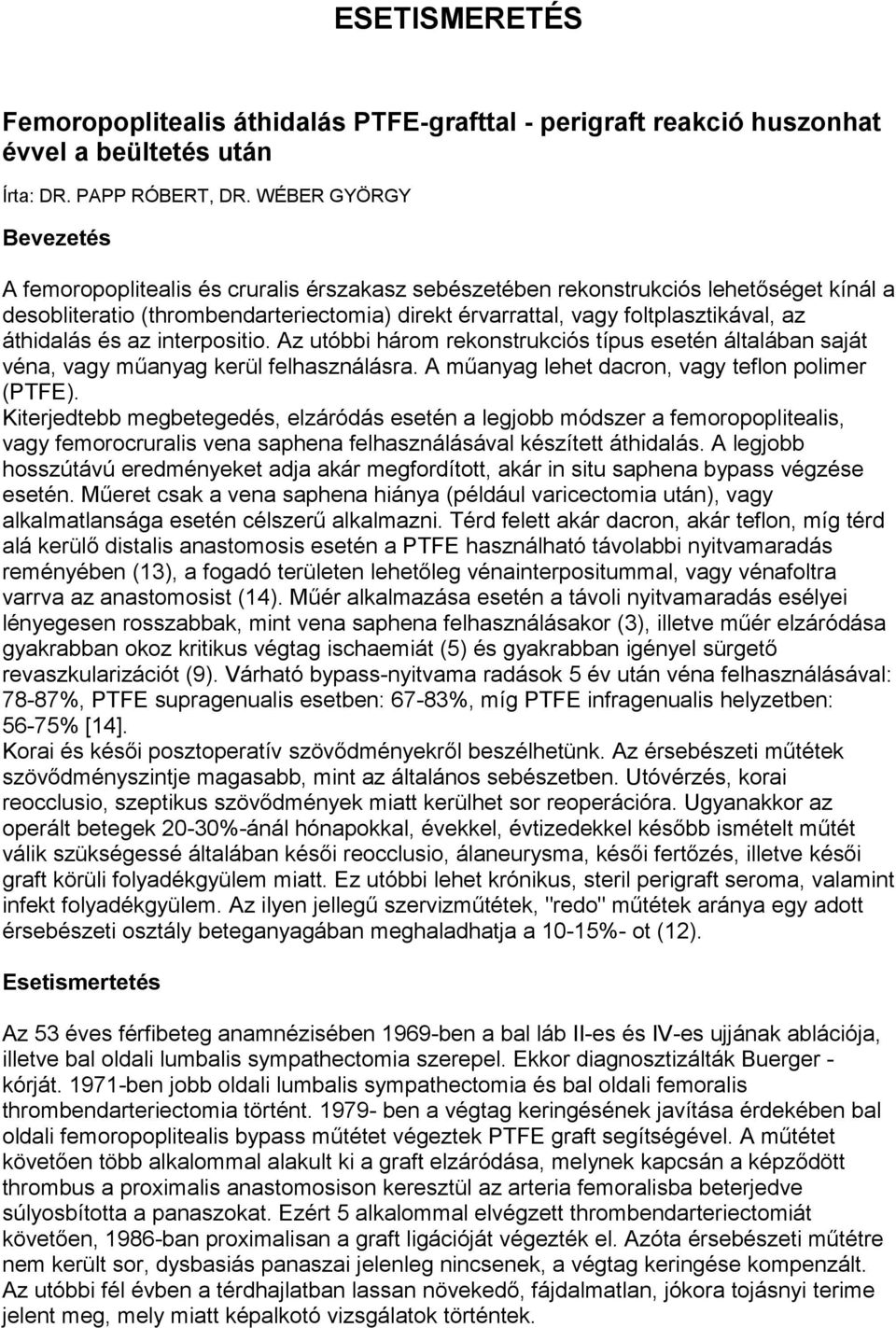 ESETISMERETÉS

Femoropoplitealis áthidalás PTFE-grafttal - perigraft reakció huszonhat évvel a beültetés után

Írta: DR. PAPP RÓBERT, DR. WÉBER GYÖRGY

Bevezetés

A femoropoplitealis és cruralis érszakasz sebészetében rekonstrukciós lehetőséget kínál a desobliteratio (thrombendarteriectomia) direkt érvarrattal, vagy foltplasztikával, az áthidalás és az interpositio. Az utóbbi három rekonstrukciós típus esetén általában saját véna, vagy műanyag kerül felhasználásra. A műanyag lehet dacron, vagy teflon polimer (PTFE).
Kiterjedtebb megbetegedés, elzáródás esetén a legjobb módszer a femoropoplitealis, vagy femorocruralis vena saphena felhasználásával készített áthidalás. A legjobb hosszútávú eredményeket adja akár megfordított, akár in situ saphena bypass végzése esetén. Műeret csak a vena saphena hiánya (például varicectomia után), vagy alkalmatlansága esetén célszerű alkalmazni. Térd felett akár dacron, akár teflon, míg térd alá kerülő distalis anastomosis esetén a PTFE használható távolabbi nyitvamaradás reményében (13), a fogadó területen lehetőleg vénainterpositummal, vagy vénafoltra varrva az anastomosist (14). Műér alkalmazása esetén a távoli nyitvamaradás esélyei lényegesen rosszabbak, mint vena saphena felhasználásakor (3), illetve műér elzáródása gyakrabban okoz kritikus végtag ischaemiát (5) és gyakrabban igényel sürgető revaszkularizációt (9). Várható bypass-nyitvama radások 5 év után véna felhasználásával: 78-87%, PTFE supragenualis esetben: 67-83%, míg PTFE infragenualis helyzetben: 56-75% [14].
Korai és késői posztoperatív szövődményekről beszélhetünk. Az érsebészeti műtétek szövődményszintje magasabb, mint az általános sebészetben. Utóvérzés, korai reocclusio, szeptikus szövődmények miatt kerülhet sor reoperációra. Ugyanakkor az operált betegek 20-30%-ánál hónapokkal, évekkel, évtizedekkel később ismételt műtét válik szükségessé általában késői reocclusio, álaneurysma, késői fertőzés, illetve késői graft körüli folyadékgyülem miatt. Ez utóbbi lehet krónikus, steril perigraft seroma, valamint infekt folyadékgyülem. Az ilyen jellegű szervizműtétek, "redo" műtétek aránya egy adott érsebészeti osztály beteganyagában meghaladhatja a 10-15%- ot (12).

Esetismertetés

Az 53 éves férfibeteg anamnézisében 1969-ben a bal láb II-es és IV-es ujjának ablációja, illetve bal oldali lumbalis sympathectomia szerepel. Ekkor diagnosztizálták Buerger - kórját. 1971-ben jobb oldali lumbalis sympathectomia és bal oldali femoralis thrombendarteriectomia történt. 1979- ben a végtag keringésének javítása érdekében bal oldali femoropoplitealis bypass műtétet végeztek PTFE graft segítségével. A műtétet követően több alkalommal alakult ki a graft elzáródása, melynek kapcsán a képződött thrombus a proximalis anastomosison keresztül az arteria femoralisba beterjedve súlyosbította a panaszokat. Ezért 5 alkalommal elvégzett thrombendarteriectomiát követően, 1986-ban proximalisan a graft ligációját végezték el. Azóta érsebészeti műtétre nem került sor, dysbasiás panaszai jelenleg nincsenek, a végtag keringése kompenzált. Az utóbbi fél évben a térdhajlatban lassan növekedő, fájdalmatlan, jókora tojásnyi terime jelent meg, mely miatt képalkotó vizsgálatok történtek.